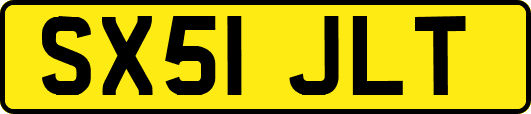 SX51 JLT